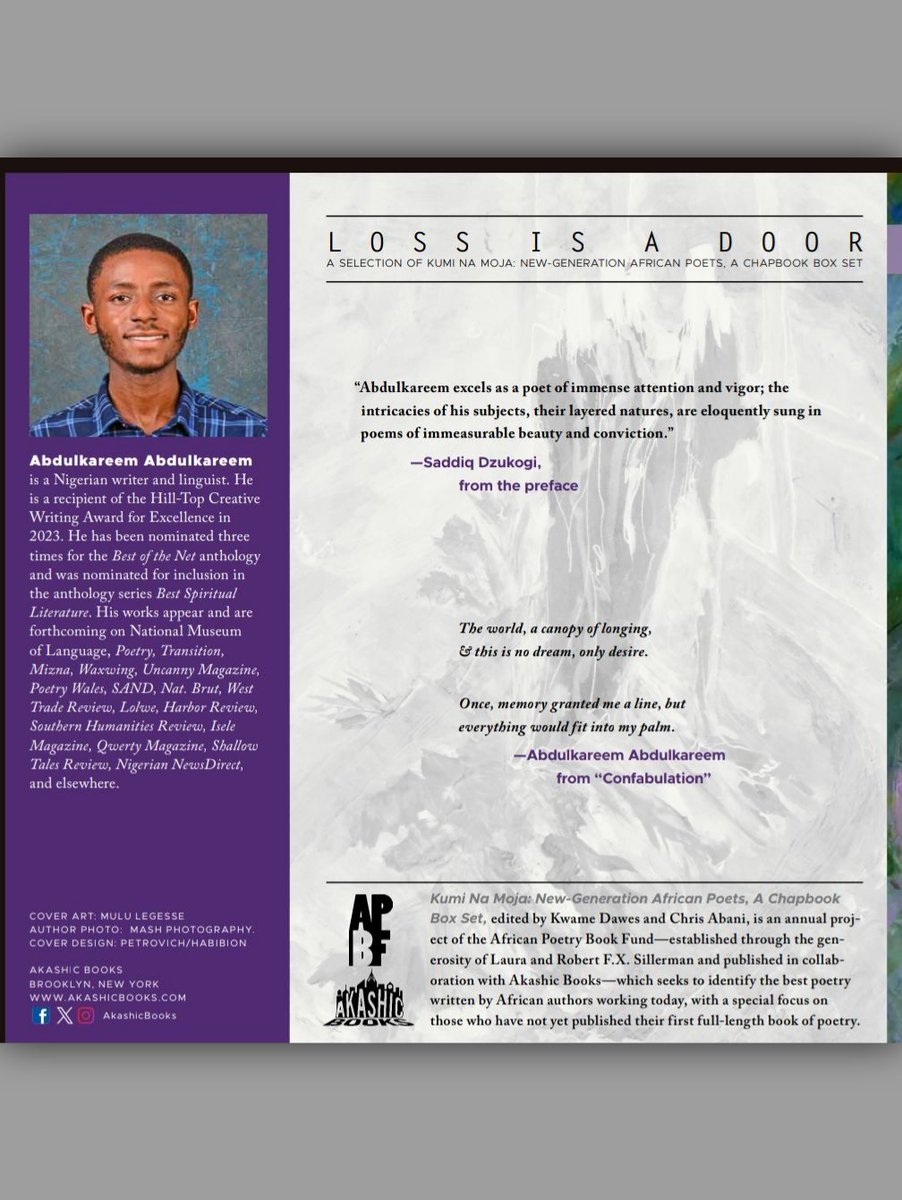 Abdulkareem Abdulkareem is a Nigerian writer and linguist. He is a recipient of the Hill-Top Creative Writing Award for Excellence in 2023. He has been nominated three times for the Best of the Net anthology and was nominated for inclusion in the anthology series Best Spiritual Literature. His works appear and are forthcoming on National Museum of Language, Poetry, Transition, Mizna, Waxwing, Uncanny Magazine, Poetry Wales, SAND, Nat. Brut, West Trade Review, Lolwe, Harbor Review, Southern Humanities Review, Isele Magazine, Qwerty Magazine, Shallow Tales Review, Nigerian NewsDirect, and elsewhere.

COVER ART: MULU LEGESSE
AUTHOR PHOTO: MASH PHOTOGRAPHY.
COVER DESIGN: PETROVICH/HABIBION

AKASHIC BOOKS
BROOKLYN, NEW YORK
WWW.AKASHICBOOKS.COM
AkashicBooks

LOSS IS A DOOR
A SELECTION OF KUMI NA MOJA: NEW-GENERATION AFRICAN POETS, A CHAPBOOK BOX SET

"Abdulkareem excels as a poet of immense attention and vigor; the intricacies of his subjects, their layered natures, are eloquently sung in poems of immeasurable beauty and conviction."
—Saddiq Dzukogi,
from the preface

The world, a canopy of longing,
& this is no dream, only desire.

Once, memory granted me a line, but
everything would fit into my palm.
—Abdulkareem Abdulkareem
from "Confabulation"

APBF

AKASHIC BOOKS

Kumi Na Moja: New-Generation African Poets, A Chapbook Box Set, edited by Kwame Dawes and Chris Abani, is an annual project of the African Poetry Book Fund—established through the generosity of Laura and Robert F.X. Sillerman and published in collaboration with Akashic Books—which seeks to identify the best poetry written by African authors working today, with a special focus on those who have not yet published their first full-length book of poetry.